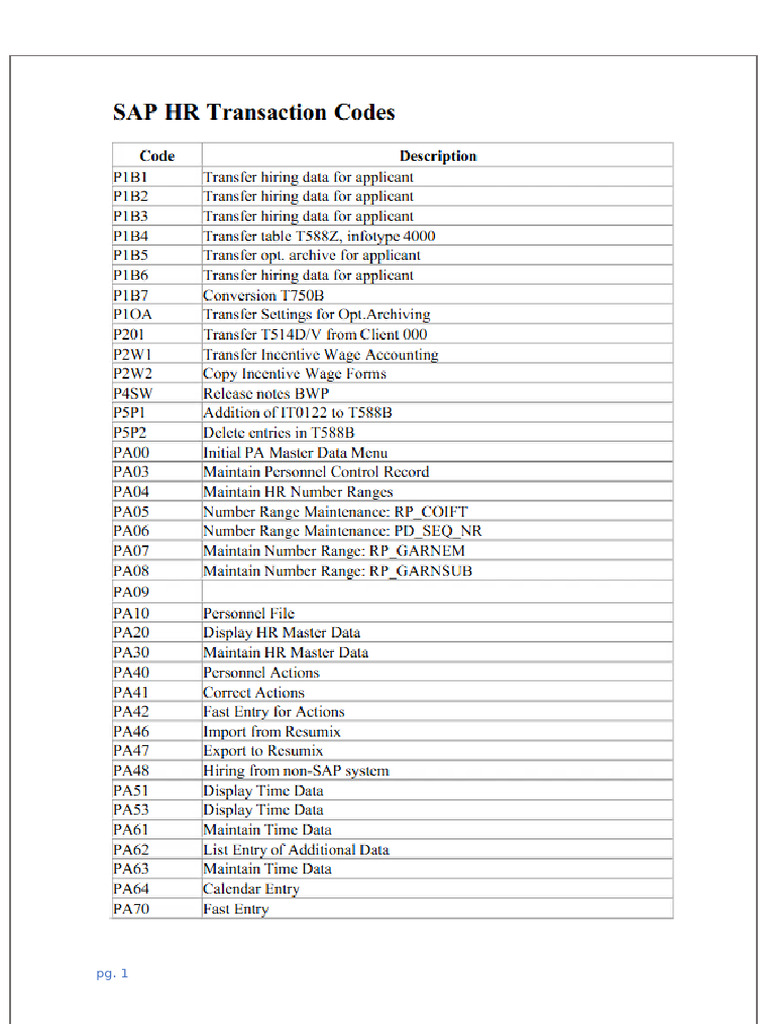 SAP HR Transaction Codes

| Code | Description |
|---|---|
| P1B1 | Transfer hiring data for applicant |
| P1B2 | Transfer hiring data for applicant |
| P1B3 | Transfer hiring data for applicant |
| P1B4 | Transfer table T588Z, infotype 4000 |
| P1B5 | Transfer opt. archive for applicant |
| P1B6 | Transfer hiring data for applicant |
| P1B7 | Conversion T750B |
| P1OA | Transfer Settings for Opt.Archiving |
| P201 | Transfer T514D/V from Client 000 |
| P2W1 | Transfer Incentive Wage Accounting |
| P2W2 | Copy Incentive Wage Forms |
| P4SW | Release notes BWP |
| P5P1 | Addition of IT0122 to T588B |
| P5P2 | Delete entries in T588B |
| PA00 | Initial PA Master Data Menu |
| PA03 | Maintain Personnel Control Record |
| PA04 | Maintain HR Number Ranges |
| PA05 | Number Range Maintenance: RP_COIFT |
| PA06 | Number Range Maintenance: PD_SEQ_NR |
| PA07 | Maintain Number Range: RP_GARNEM |
| PA08 | Maintain Number Range: RP_GARNSUB |
| PA09 | |
| PA10 | Personnel File |
| PA20 | Display HR Master Data |
| PA30 | Maintain HR Master Data |
| PA40 | Personnel Actions |
| PA41 | Correct Actions |
| PA42 | Fast Entry for Actions |
| PA46 | Import from Resumix |
| PA47 | Export to Resumix |
| PA48 | Hiring from non-SAP system |
| PA51 | Display Time Data |
| PA53 | Display Time Data |
| PA61 | Maintain Time Data |
| PA62 | List Entry of Additional Data |
| PA63 | Maintain Time Data |
| PA64 | Calendar Entry |
| PA70 | Fast Entry |

pg. 1